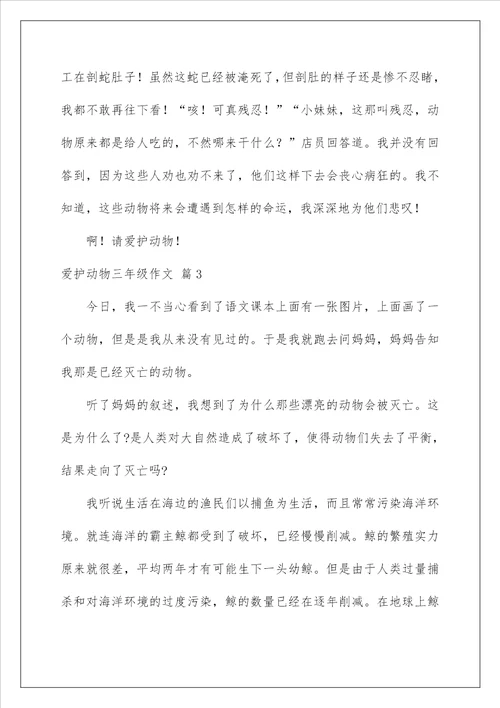 工在剖蛇肚子！虽然这蛇已经被淹死了，但剖肚的样子还是惨不忍睹，我都不敢再往下看！“咳！可真残忍！”“小妹妹，这那叫残忍，动物原来都是给人吃的，不然哪来干什么？”店员回答道。我并没有回答到，因为这些人劝也劝不来了，他们这样下去会丧心病狂的。我不知道，这些动物将来会遭遇到怎样的命运，我深深地为他们悲叹！

啊！请爱护动物！

爱护动物三年级作文 篇3

今日，我一不当心看到了语文课本上面有一张图片，上面画了一个动物，但是是我从来没有见过的。于是我就跑去问妈妈，妈妈告知我那是已经灭亡的动物。

听了妈妈的叙述，我想到了为什么那些漂亮的动物会被灭亡。这是为什么了?是人类对大自然造成了破坏了，使得动物们失去了平衡，结果走向了灭亡吗?

我听说生活在海边的渔民们以捕鱼为生活，而且常常污染海洋环境。就连海洋的霸主鲸都受到了破坏，已经慢慢削减。鲸的繁殖实力原来就很差，平均两年才有可能生下一头幼鲸。但是由于人类过量捕杀和对海洋环境的过度污染，鲸的数量已经在逐年削减。在地球上鲸